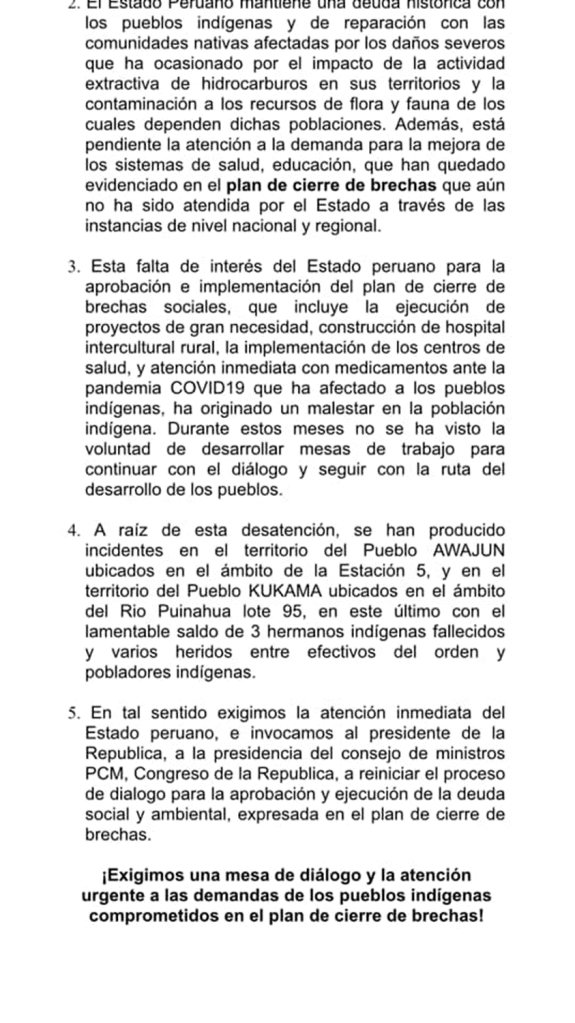 2. El Estado Peruano mantiene una deuda histórica con los pueblos indígenas y de reparación con las comunidades nativas afectadas por los daños severos que ha ocasionado por el impacto de la actividad extractiva de hidrocarburos en sus territorios y la contaminación a los recursos de flora y fauna de los cuales dependen dichas poblaciones. Además, está pendiente la atención a la demanda para la mejora de los sistemas de salud, educación, que han quedado evidenciado en el plan de cierre de brechas que aún no ha sido atendida por el Estado a través de las instancias de nivel nacional y regional.

3. Esta falta de interés del Estado peruano para la aprobación e implementación del plan de cierre de brechas sociales, que incluye la ejecución de proyectos de gran necesidad, construcción de hospital intercultural rural, la implementación de los centros de salud, y atención inmediata con medicamentos ante la pandemia COVID19 que ha afectado a los pueblos indígenas, ha originado un malestar en la población indígena. Durante estos meses no se ha visto la voluntad de desarrollar mesas de trabajo para continuar con el diálogo y seguir con la ruta del desarrollo de los pueblos.

4. A raíz de esta desatención, se han producido incidentes en el territorio del Pueblo AWAJUN ubicados en el ámbito de la Estación 5, y en el territorio del Pueblo KUKAMA ubicados en el ámbito del Rio Puinahua lote 95, en este último con el lamentable saldo de 3 hermanos indígenas fallecidos y varios heridos entre efectivos del orden y pobladores indígenas.

5. En tal sentido exigimos la atención inmediata del Estado peruano, e invocamos al presidente de la Republica, a la presidencia del consejo de ministros PCM, Congreso de la Republica, a reiniciar el proceso de dialogo para la aprobación y ejecución de la deuda social y ambiental, expresada en el plan de cierre de brechas.

¡Exigimos una mesa de diálogo y la atención urgente a las demandas de los pueblos indígenas comprometidos en el plan de cierre de brechas!